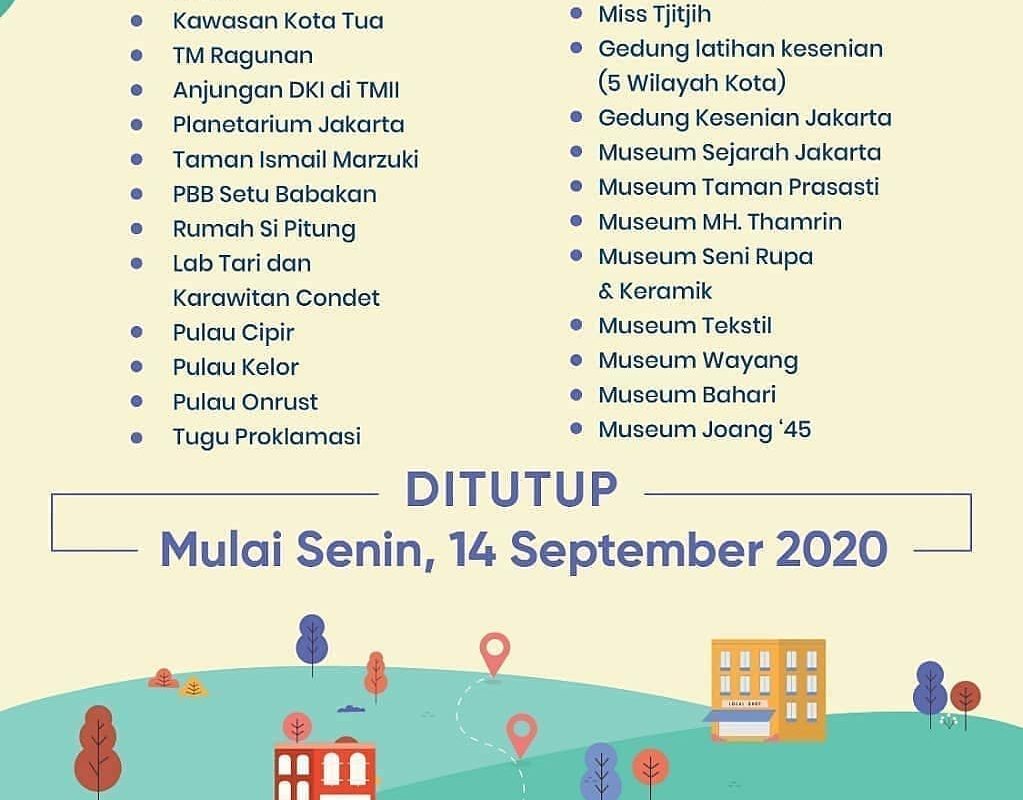 • Kawasan Kota Tua
• TM Ragunan
• Anjungan DKI di TMII
• Planetarium Jakarta
• Taman Ismail Marzuki
• PBB Setu Babakan
• Rumah Si Pitung
• Lab Tari dan Karawitan Condet
• Pulau Cipir
• Pulau Kelor
• Pulau Onrust
• Tugu Proklamasi

• Miss Tjitjih
• Gedung latihan kesenian (5 Wilayah Kota)
• Gedung Kesenian Jakarta
• Museum Sejarah Jakarta
• Museum Taman Prasasti
• Museum MH. Thamrin
• Museum Seni Rupa & Keramik
• Museum Tekstil
• Museum Wayang
• Museum Bahari
• Museum Joang '45

DITUTUP
Mulai Senin, 14 September 2020